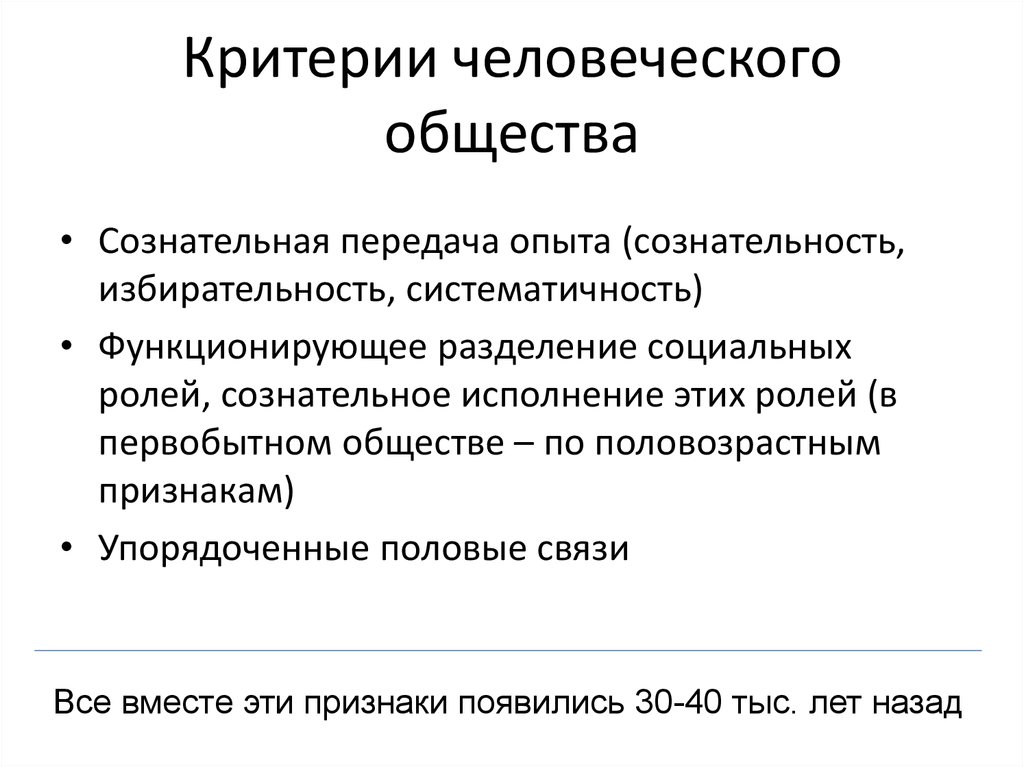 Критерии человеческого общества

• Сознательная передача опыта (сознательность, избирательность, систематичность)
• Функционирующее разделение социальных ролей, сознательное исполнение этих ролей (в первобытном обществе – по половозрастным признакам)
• Упорядоченные половые связи

Все вместе эти признаки появились 30-40 тыс. лет назад